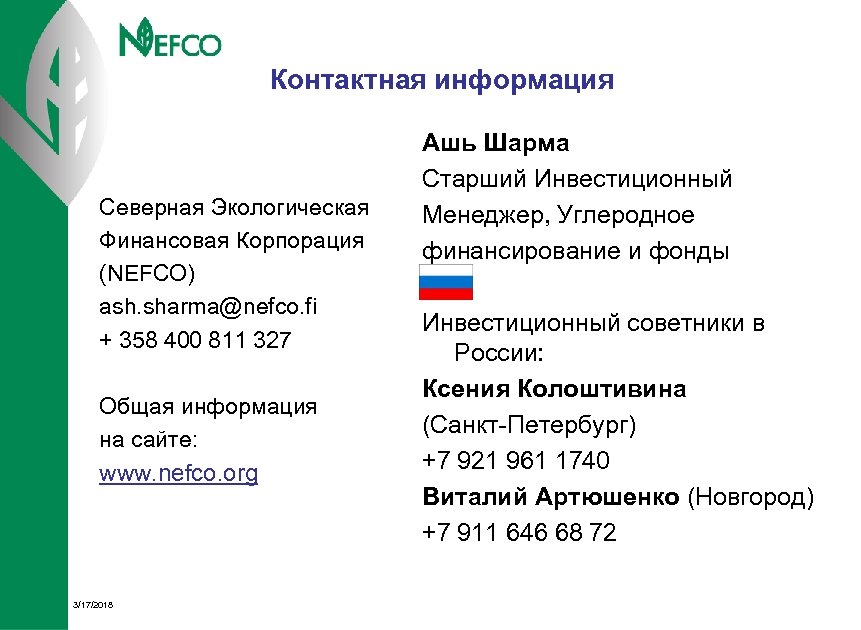 NEFCO

Контактная информация

Северная Экологическая
Финансовая Корпорация
(NEFCO)
ash.sharma@nefco.fi
+ 358 400 811 327

Общая информация
на сайте:
www.nefco.org

Ашь Шарма
Старший Инвестиционный
Менеджер, Углеродное
финансирование и фонды

Инвестиционный советники в России:

Ксения Колоштивина
(Санкт-Петербург)
+7 921 961 1740
Виталий Артюшенко (Новгород)
+7 911 646 68 72

3/17/2018